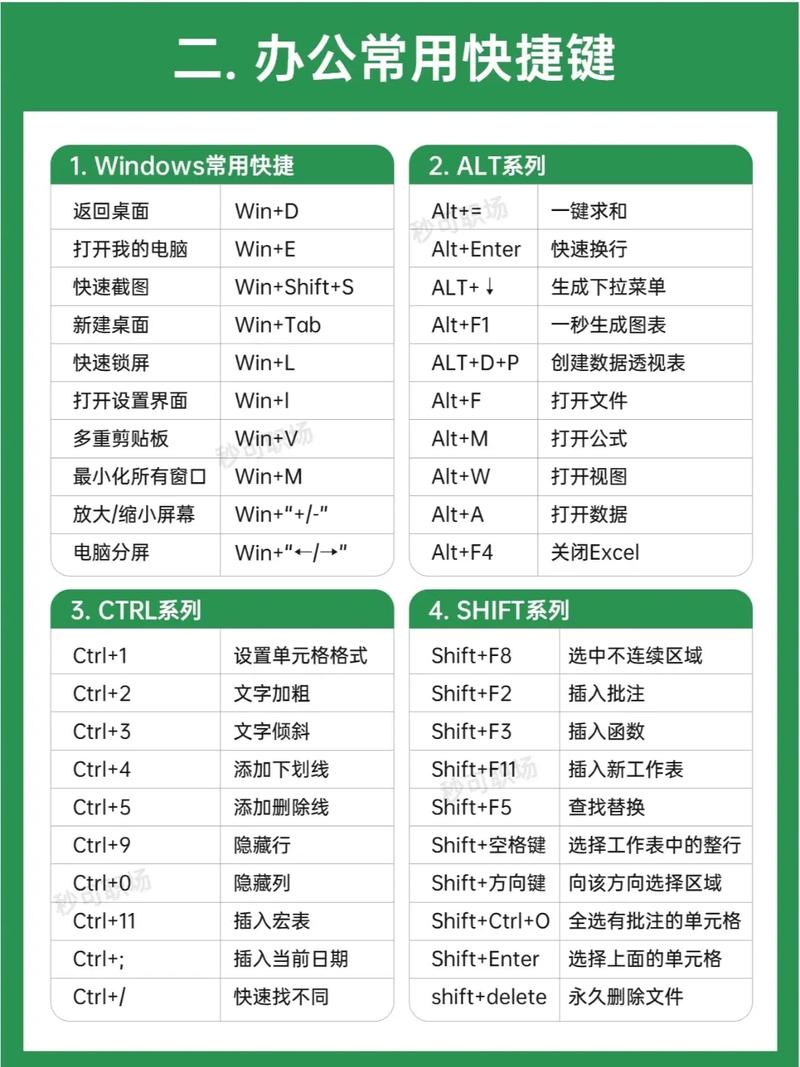 二. 办公常用快捷键

1. Windows常用快捷

| 返回桌面 | Win+D |
|---|---|
| 打开我的电脑 | Win+E |
| 快速截图 | Win+Shift+S |
| 新建桌面 | Win+Tab |
| 快速锁屏 | Win+L |
| 打开设置界面 | Win+I |
| 多重剪贴板 | Win+V |
| 最小化所有窗口 | Win+M |
| 放大/缩小屏幕 | Win+"+/-" |
| 电脑分屏 | Win+"←/→" |

2. ALT系列

| Alt+= | 一键求和 |
|---|---|
| Alt+Enter | 快速换行 |
| ALT+↓ | 生成下拉菜单 |
| Alt+F1 | 一秒生成图表 |
| ALT+D+P | 创建数据透视表 |
| Alt+F | 打开文件 |
| Alt+M | 打开公式 |
| Alt+W | 打开视图 |
| Alt+A | 打开数据 |
| Alt+F4 | 关闭Excel |

3. CTRL系列

| Ctrl+1 | 设置单元格格式 |
|---|---|
| Ctrl+2 | 文字加粗 |
| Ctrl+3 | 文字倾斜 |
| Ctrl+4 | 添加下划线 |
| Ctrl+5 | 添加删除线 |
| Ctrl+9 | 隐藏行 |
| Ctrl+0 | 隐藏列 |
| Ctrl+11 | 插入宏表 |
| Ctrl+; | 插入当前日期 |
| Ctrl+/ | 快速找不同 |

4. SHIFT系列

| Shift+F8 | 选中不连续区域 |
|---|---|
| Shift+F2 | 插入批注 |
| Shift+F3 | 插入函数 |
| Shift+F11 | 插入新工作表 |
| Shift+F5 | 查找替换 |
| Shift+空格键 | 选择工作表中的整行 |
| Shift+方向键 | 向该方向选择区域 |
| Shift+Ctrl+O | 全选有批注的单元格 |
| Shift+Enter | 选择上面的单元格 |
| shift+delete | 永久删除文件 |

秒可职场